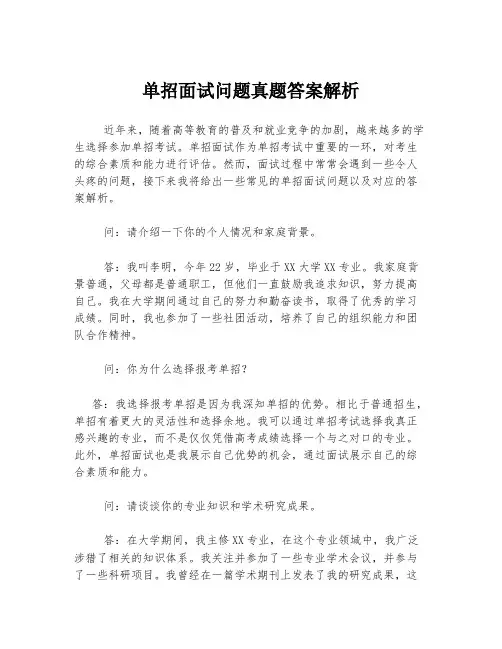 单招面试问题真题答案解析

近年来，随着高等教育的普及和就业竞争的加剧，越来越多的学生选择参加单招考试。单招面试作为单招考试中重要的一环，对考生的综合素质和能力进行评估。然而，面试过程中常常会遇到一些令人头疼的问题，接下来我将给出一些常见的单招面试问题以及对应的答案解析。

问：请介绍一下你的个人情况和家庭背景。

答：我叫李明，今年22岁，毕业于XX大学XX专业。我家庭背景普通，父母都是普通职工，但他们一直鼓励我追求知识，努力提高自己。我在大学期间通过自己的努力和勤奋读书，取得了优秀的学习成绩。同时，我也参加了一些社团活动，培养了自己的组织能力和团队合作精神。

问：你为什么选择报考单招？

答：我选择报考单招是因为我深知单招的优势。相比于普通招生，单招有着更大的灵活性和选择余地。我可以通过单招考试选择我真正感兴趣的专业，而不是仅仅凭借高考成绩选择一个与之对口的专业。此外，单招面试也是我展示自己优势的机会，通过面试展示自己的综合素质和能力。

问：请谈谈你的专业知识和学术研究成果。

答：在大学期间，我主修XX专业，在这个专业领域中，我广泛涉猎了相关的知识体系。我关注并参加了一些专业学术会议，并参与了一些科研项目。我曾经在一篇学术期刊上发表了我的研究成果，这